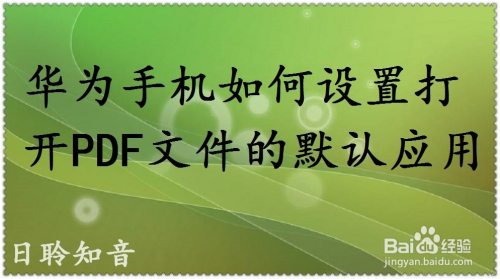 华为手机如何设置打开PDF文件的默认应用

日聆知音

Baidu经验
jingyan.baidu.com